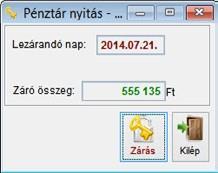 Pénztár nyitás - ...

Lezárandó nap: 2014.07.21.

Záró összeg: 555 135 Ft

Zárás

Kilép